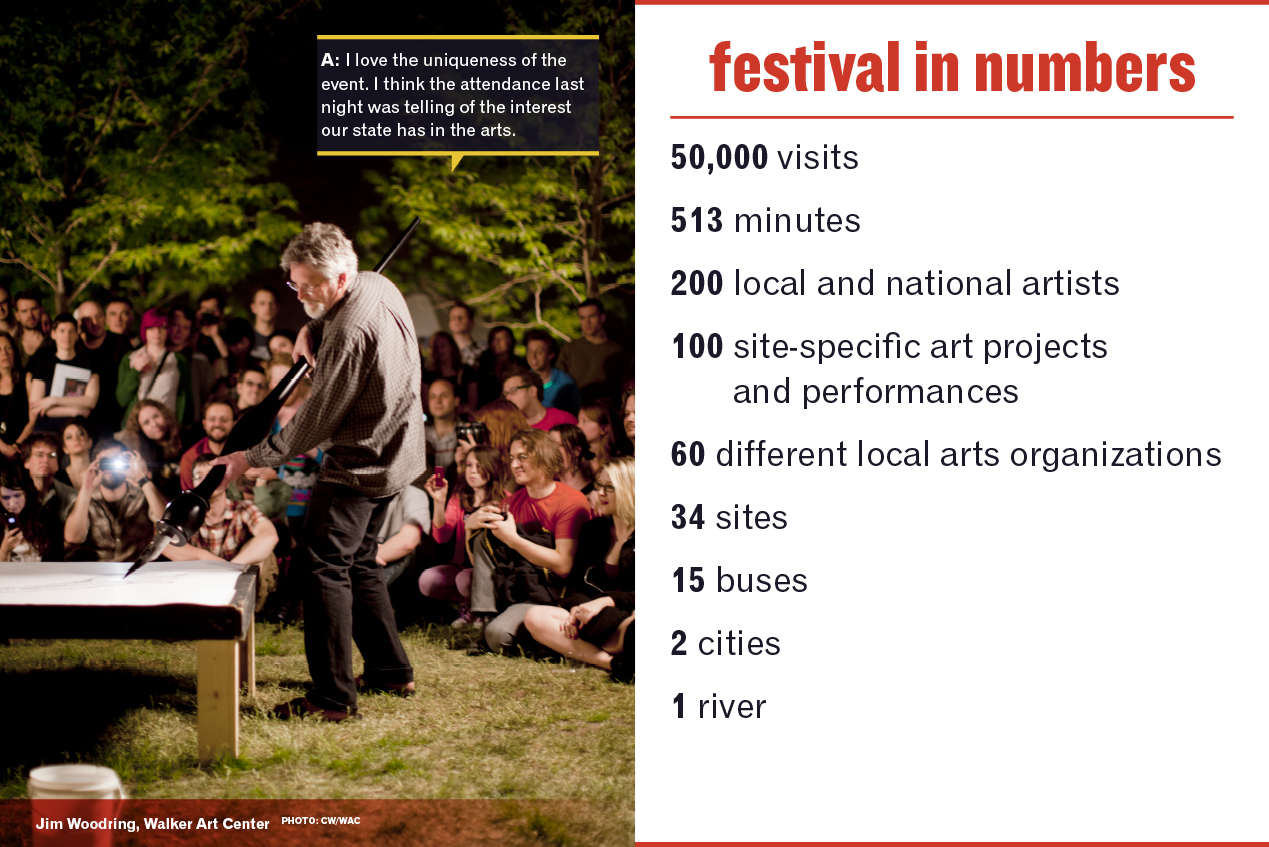 A: I love the uniqueness of the event. I think the attendance last night was telling of the interest our state has in the arts.

Jim Woodring, Walker Art Center PHOTO: CW/WAC

festival in numbers

50,000 visits

513 minutes

200 local and national artists

100 site-specific art projects and performances

60 different local arts organizations

34 sites

15 buses

2 cities

1 river